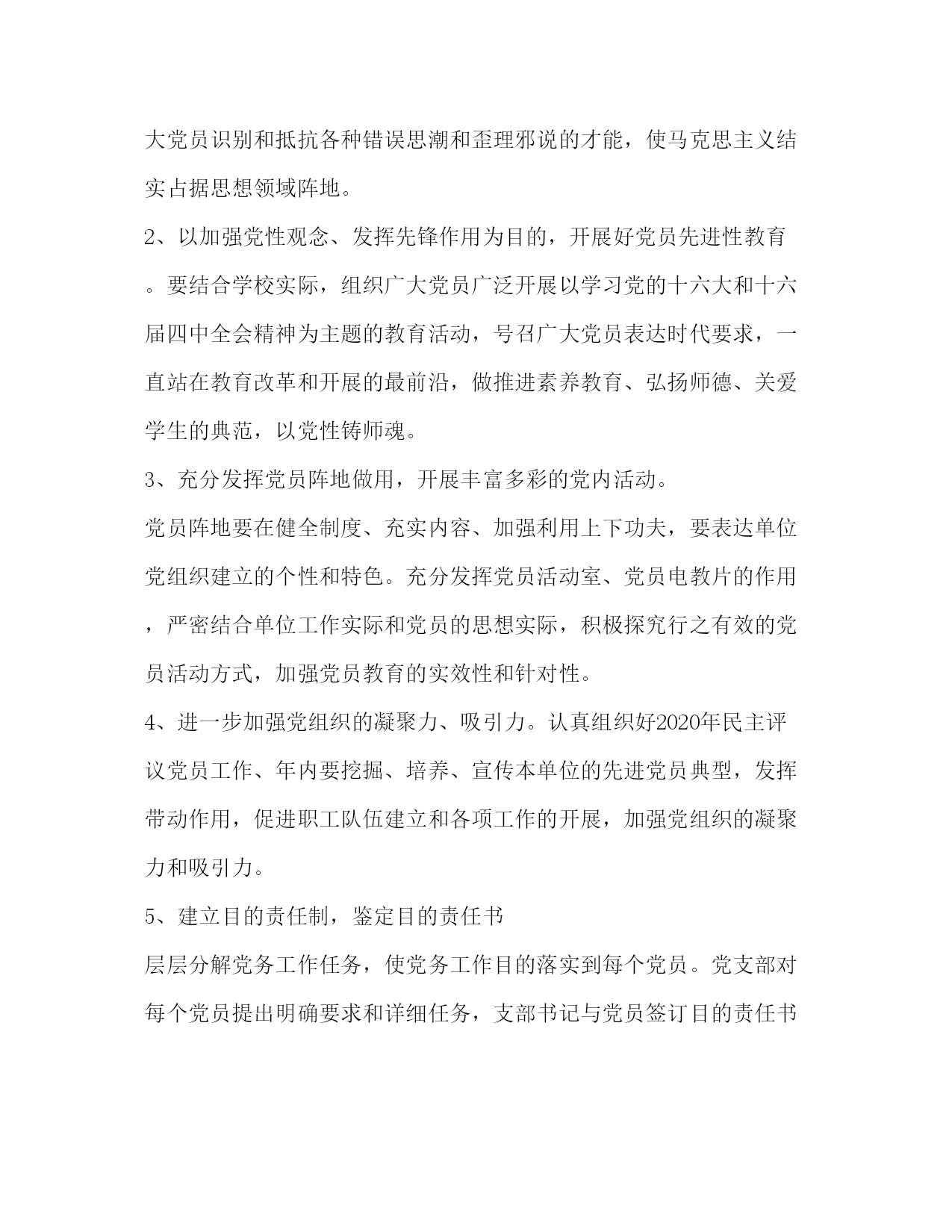 大党员识别和抵抗各种错误思潮和歪理邪说的才能，使马克思主义结实占据思想领域阵地。

2、以加强党性观念、发挥先锋作用为目的，开展好党员先进性教育。要结合学校实际，组织广大党员广泛开展以学习党的十六大和十六届四中全会精神为主题的教育活动，号召广大党员表达时代要求，一直站在教育改革和开展的最前沿，做推进素养教育、弘扬师德、关爱学生的典范，以党性铸师魂。

3、充分发挥党员阵地做用，开展丰富多彩的党内活动。

党员阵地要在健全制度、充实内容、加强利用上下功夫，要表达单位党组织建立的个性和特色。充分发挥党员活动室、党员电教片的作用，严密结合单位工作实际和党员的思想实际，积极探究行之有效的党员活动方式，加强党员教育的实效性和针对性。

4、进一步加强党组织的凝聚力、吸引力。认真组织好2020年民主评议党员工作、年内要挖掘、培养、宣传本单位的先进党员典型，发挥带动作用，促进职工队伍建立和各项工作的开展，加强党组织的凝聚力和吸引力。

5、建立目的责任制，鉴定目的责任书

层层分解党务工作任务，使党务工作目的落实到每个党员。党支部对每个党员提出明确要求和详细任务，支部书记与党员签订目的责任书